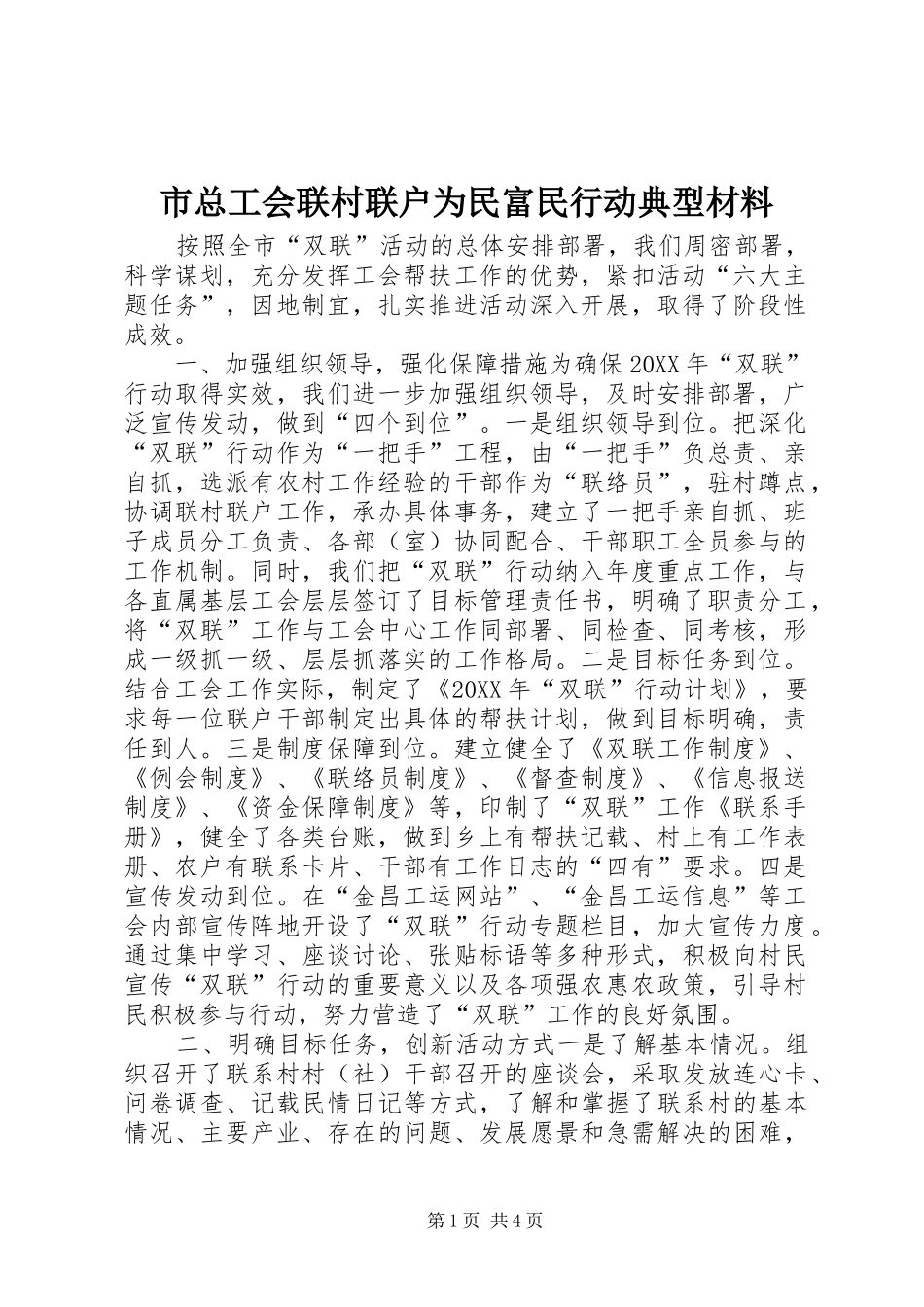 市总工会联村联户为民富民行动典型材料

按照全市“双联”活动的总体安排部署，我们周密部署，科学谋划，充分发挥工会帮扶工作的优势，紧扣活动“六大主题任务”，因地制宜，扎实推进活动深入开展，取得了阶段性成效。

一、加强组织领导，强化保障措施为确保20XX年“双联”行动取得实效，我们进一步加强组织领导，及时安排部署，广泛宣传发动，做到“四个到位”。一是组织领导到位。把深化“双联”行动作为“一把手”工程，由“一把手”负总责、亲自抓，选派有农村工作经验的干部作为“联络员”，驻村蹲点，协调联村联户工作，承办具体事务，建立了一把手亲自抓、班子成员分工负责、各部（室）协同配合、干部职工全员参与的工作机制。同时，我们把“双联”行动纳入年度重点工作，与各直属基层工会层层签订了目标管理责任书，明确了职责分工，将“双联”工作与工会中心工作同部署、同检查、同考核，形成一级抓一级、层层抓落实的工作格局。二是目标任务到位。结合工会工作实际，制定了《20XX年“双联”行动计划》，要求每一位联户干部制定出具体的帮扶计划，做到目标明确，责任到人。三是制度保障到位。建立健全了《双联工作制度》、《例会制度》、《联络员制度》、《督查制度》、《信息报送制度》、《资金保障制度》等，印制了“双联”工作《联系手册》，健全了各类台账，做到乡上有帮扶记载、村上有工作表册、农户有联系卡片、干部有工作日志的“四有”要求。四是宣传发动到位。在“金昌工运网站”、“金昌工运信息”等工会内部宣传阵地开设了“双联”行动专题栏目，加大宣传力度。通过集中学习、座谈讨论、张贴标语等多种形式，积极向村民宣传“双联”行动的重要意义以及各项强农惠农政策，引导村民积极参与行动，努力营造了“双联”工作的良好氛围。

二、明确目标任务，创新活动方式一是了解基本情况。组织召开了联系村村（社）干部召开的座谈会，采取发放连心卡、问卷调查、记载民情日记等方式，了解和掌握了联系村的基本情况、主要产业、存在的问题、发展愿景和急需解决的困难，

第1页 共4页